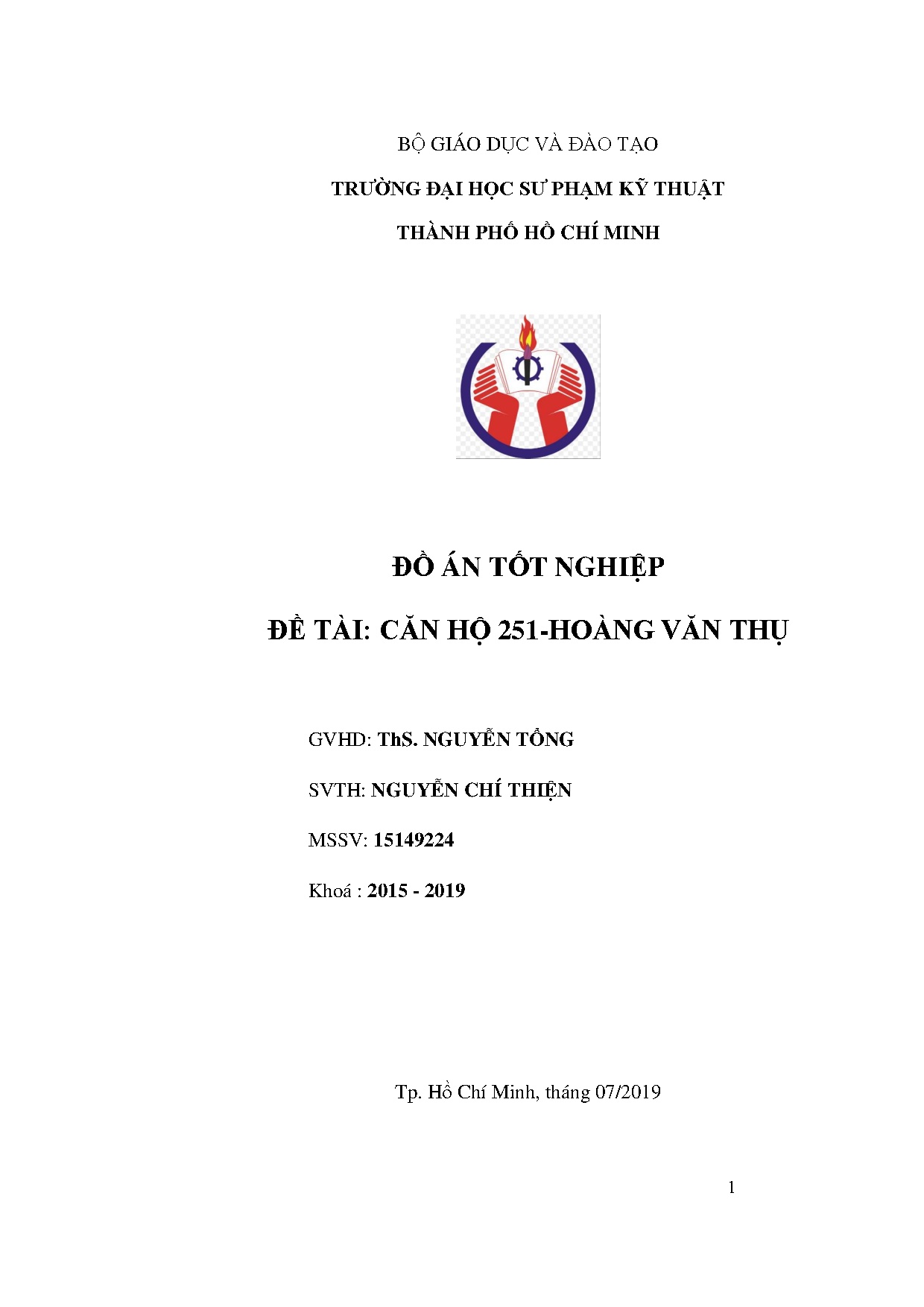 BỘ GIÁO DỤC VÀ ĐÀO TẠO

TRƯỜNG ĐẠI HỌC SƯ PHẠM KỸ THUẬT

THÀNH PHỐ HỒ CHÍ MINH

ĐỒ ÁN TỐT NGHIỆP

ĐỀ TÀI: CĂN HỘ 251-HOÀNG VĂN THỤ

GVHD: ThS. NGUYỄN TỔNG

SVTH: NGUYỄN CHÍ THIỆN

MSSV: 15149224

Khoá : 2015 - 2019

Tp. Hồ Chí Minh, tháng 07/2019

1